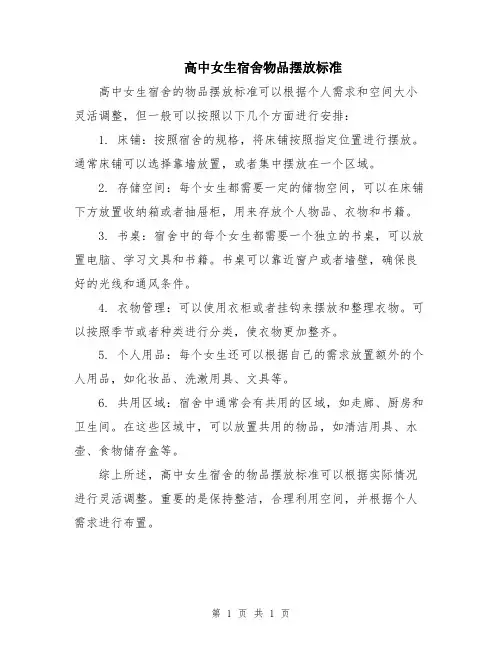 高中女生宿舍物品摆放标准

高中女生宿舍的物品摆放标准可以根据个人需求和空间大小灵活调整，但一般可以按照以下几个方面进行安排：

1. 床铺：按照宿舍的规格，将床铺按照指定位置进行摆放。通常床铺可以选择靠墙放置，或者集中摆放在一个区域。

2. 存储空间：每个女生都需要一定的储物空间，可以在床铺下方放置收纳箱或者抽屉柜，用来存放个人物品、衣物和书籍。

3. 书桌：宿舍中的每个女生都需要一个独立的书桌，可以放置电脑、学习文具和书籍。书桌可以靠近窗户或者墙壁，确保良好的光线和通风条件。

4. 衣物管理：可以使用衣柜或者挂钩来摆放和整理衣物。可以按照季节或者种类进行分类，使衣物更加整齐。

5. 个人用品：每个女生还可以根据自己的需求放置额外的个人用品，如化妆品、洗漱用具、文具等。

6. 共用区域：宿舍中通常会有共用的区域，如走廊、厨房和卫生间。在这些区域中，可以放置共用的物品，如清洁用具、水壶、食物储存盒等。

综上所述，高中女生宿舍的物品摆放标准可以根据实际情况进行灵活调整。重要的是保持整洁，合理利用空间，并根据个人需求进行布置。

第 1 页 共 1 页